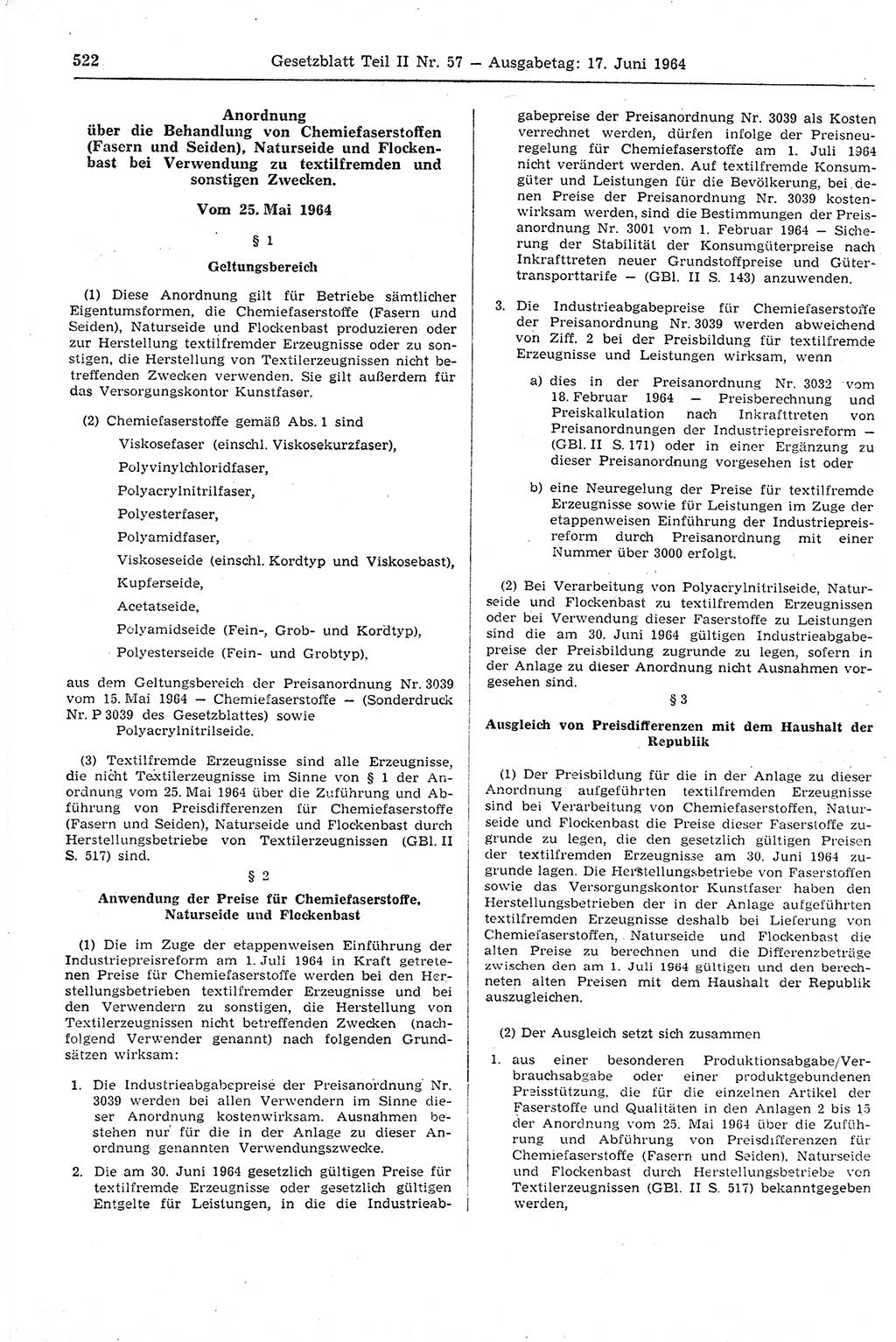 522 Gesetzblatt Teil II Nr. 57 — Ausgabetag: 17. Juni 1964

Anordnung über die Behandlung von Chemiefaserstoffen (Fasern und Seiden), Naturseide und Flockenbast bei Verwendung zu textilfremden und sonstigen Zwecken.

Vom 25. Mai 1964

§ 1

Geltungsbereich

(1) Diese Anordnung gilt für Betriebe sämtlicher Eigentumsformen, die Chemiefaserstoffe (Fasern und Seiden), Naturseide und Flockenbast produzieren oder zur Herstellung textilfremder Erzeugnisse oder zu sonstigen, die Herstellung von Textilerzeugnissen nicht betreffenden Zwecken verwenden. Sie gilt außerdem für das Versorgungskontor Kunstfaser.

(2) Chemiefaserstoffe gemäß Abs. 1 sind

Viskosefaser (einschl. Viskosekurzfaser),

Polyvinylchloridfaser,

Polyacrylnitrilfaser,

Polyesterfaser,

Polyamidfaser,

Viskoseseide (einschl. Kordtyp und Viskosebast),

Kupferseide,

Acetatseide,

Polyamidseide (Fein-, Grob- und Kordtyp),

Polyesterseide (Fein- und Grobtyp),

aus dem Geltungsbereich der Preisanordnung Nr. 3039 vom 15. Mai 1964 — Chemiefaserstoffe — (Sonderdruck Nr. P 3039 des Gesetzblattes) sowie Polyacrylnitrilseide.

(3) Textilfremde Erzeugnisse sind alle Erzeugnisse, die nicht Textilerzeugnisse im Sinne von § 1 der Anordnung vom 25. Mai 1964 über die Zuführung und Abführung von Preisdifferenzen für Chemiefaserstoffe (Fasern und Seiden), Naturseide und Flockenbast durch Herstellungsbetriebe von Textilerzeugnissen (GBl. II S. 517) sind.

§ 2

Anwendung der Preise für Chemiefaserstoffe, Naturseide und Flockenbast

(1) Die im Zuge der etappenweisen Einführung der Industriepreisreform am 1. Juli 1964 in Kraft getretenen Preise für Chemiefaserstoffe werden bei den Herstellungsbetrieben textilfremder Erzeugnisse und bei den Verwendern zu sonstigen, die Herstellung von Textilerzeugnissen nicht betreffenden Zwecken (nachfolgend Verwender genannt) nach folgenden Grundsätzen wirksam:

1. Die Industrieabgabepreise der Preisanordnung Nr. 3039 werden bei allen Verwendern im Sinne dieser Anordnung kostenwirksam. Ausnahmen bestehen nur für die in der Anlage zu dieser Anordnung genannten Verwendungszwecke.

2. Die am 30. Juni 1964 gesetzlich gültigen Preise für textilfremde Erzeugnisse oder gesetzlich gültigen Entgelte für Leistungen, in die die Industrieabgabepreise der Preisanordnung Nr. 3039 als Kosten verrechnet werden, dürfen infolge der Preisneuregelung für Chemiefaserstoffe am 1. Juli 1964 nicht verändert werden. Auf textilfremde Konsumgüter und Leistungen für die Bevölkerung, bei denen Preise der Preisanordnung Nr. 3039 kostenwirksam werden, sind die Bestimmungen der Preisanordnung Nr. 3001 vom 1. Februar 1964 — Sicherung der Stabilität der Konsumgüterpreise nach Inkrafttreten neuer Grundstoffpreise und Gütertransporttarife — (GBl. II S. 143) anzuwenden.

3. Die Industrieabgabepreise für Chemiefaserstoffe der Preisanordnung Nr. 3039 werden abweichend von Ziff. 2 bei der Preisbildung für textilfremde Erzeugnisse und Leistungen wirksam, wenn

a) dies in der Preisanordnung Nr. 3032 vom 18. Februar 1964 — Preisberechnung und Preiskalkulation nach Inkrafttreten von Preisanordnungen der Industriepreisreform — (GBl. II S. 171) oder in einer Ergänzung zu dieser Preisanordnung vorgesehen ist oder

b) eine Neuregelung der Preise für textilfremde Erzeugnisse sowie für Leistungen im Zuge der etappenweisen Einführung der Industriepreisreform durch Preisanordnung mit einer Nummer über 3000 erfolgt.

(2) Bei Verarbeitung von Polyacrylnitrilseide, Naturseide und Flockenbast zu textilfremden Erzeugnissen oder bei Verwendung dieser Faserstoffe zu Leistungen sind die am 30. Juni 1964 gültigen Industrieabgabepreise der Preisbildung zugrunde zu legen, sofern in der Anlage zu dieser Anordnung nicht Ausnahmen vorgesehen sind.

§ 3

Ausgleich von Preisdifferenzen mit dem Haushalt der Republik

(1) Der Preisbildung für die in der Anlage zu dieser Anordnung aufgeführten textilfremden Erzeugnisse sind bei Verarbeitung von Chemiefaserstoffen, Naturseide und Flockenbast die Preise dieser Faserstoffe zugrunde zu legen, die den gesetzlich gültigen Preisen der textilfremden Erzeugnisse am 30. Juni 1964 zugrunde lagen. Die Herstellungsbetriebe von Faserstoffen sowie das Versorgungskontor Kunstfaser haben den Herstellungsbetrieben der in der Anlage aufgeführten textilfremden Erzeugnisse deshalb bei Lieferung von Chemiefaserstoffen, Naturseide und Flockenbast die alten Preise zu berechnen und die Differenzbeträge zwischen den am 1. Juli 1964 gültigen und den berechneten alten Preisen mit dem Haushalt der Republik auszugleichen.

(2) Der Ausgleich setzt sich zusammen

1. aus einer besonderen Produktionsabgabe/Verbrauchsabgabe oder einer produktgebundenen Preisstützung, die für die einzelnen Artikel der Faserstoffe und Qualitäten in den Anlagen 2 bis 15 der Anordnung vom 25. Mai 1964 über die Zuführung und Abführung von Preisdifferenzen für Chemiefaserstoffe (Fasern und Seiden), Naturseide und Flockenbast durch Herstellungsbetriebe von Textilerzeugnissen (GBl. II S. 517) bekanntgegeben werden,